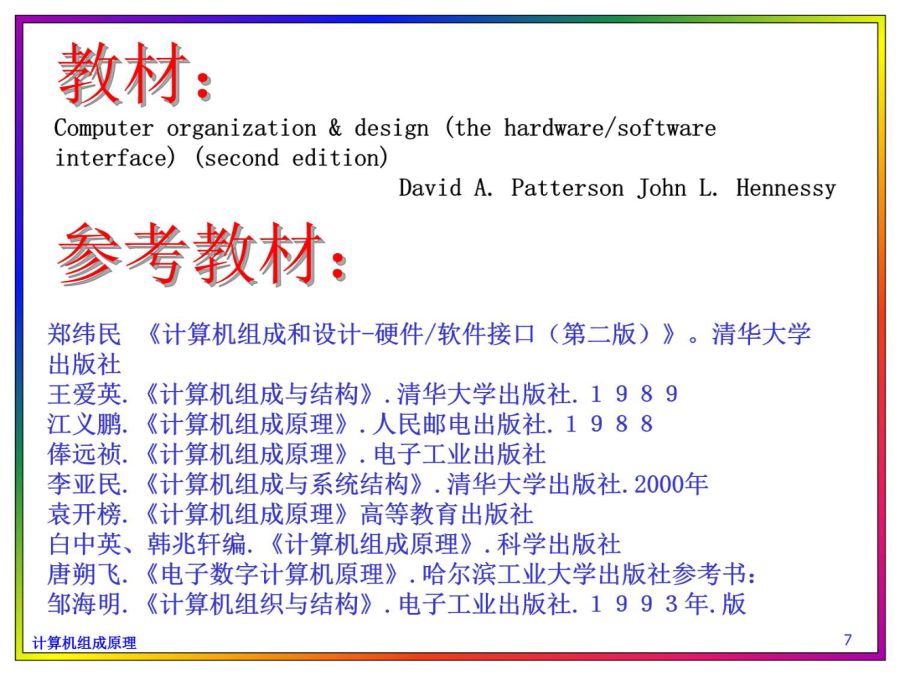 教材：

Computer organization & design (the hardware/software interface) (second edition)

David A. Patterson John L. Hennessy

参考教材：

郑纬民 《计算机组成和设计-硬件/软件接口（第二版）》。清华大学出版社
王爱英.《计算机组成与结构》.清华大学出版社.１９８９
江义鹏.《计算机组成原理》.人民邮电出版社.１９８８
俸远祯.《计算机组成原理》.电子工业出版社
李亚民.《计算机组成与系统结构》.清华大学出版社.2000年
袁开榜.《计算机组成原理》高等教育出版社
白中英、韩兆轩编.《计算机组成原理》.科学出版社
唐朔飞.《电子数字计算机原理》.哈尔滨工业大学出版社参考书：
邹海明.《计算机组织与结构》.电子工业出版社.１９９３年.版

计算机组成原理

7